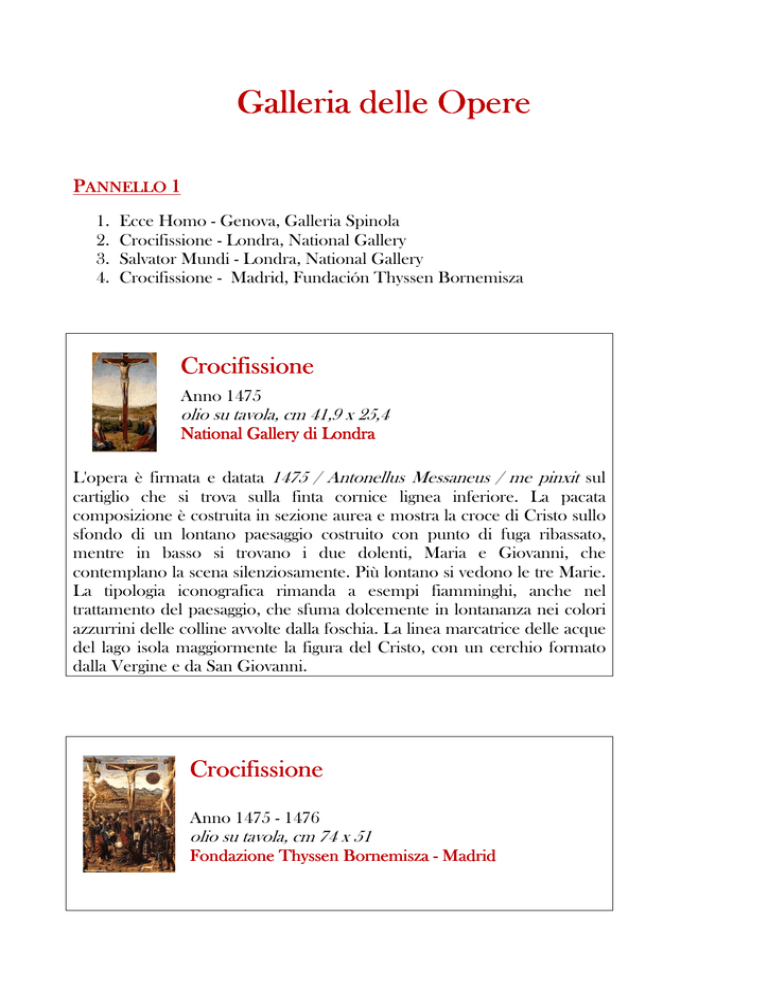 Galleria delle Opere

PANNELLO 1

1. Ecce Homo - Genova, Galleria Spinola
2. Crocifissione - Londra, National Gallery
3. Salvator Mundi - Londra, National Gallery
4. Crocifissione - Madrid, Fundación Thyssen Bornemisza

Crocifissione

Anno 1475
olio su tavola, cm 41,9 x 25,4
National Gallery di Londra

L'opera è firmata e datata 1475 / Antonellus Messaneus / me pinxit sul cartiglio che si trova sulla finta cornice lignea inferiore. La pacata composizione è costruita in sezione aurea e mostra la croce di Cristo sullo sfondo di un lontano paesaggio costruito con punto di fuga ribassato, mentre in basso si trovano i due dolenti, Maria e Giovanni, che contemplano la scena silenziosamente. Più lontano si vedono le tre Marie. La tipologia iconografica rimanda a esempi fiamminghi, anche nel trattamento del paesaggio, che sfuma dolcemente in lontananza nei colori azzurrini delle colline avvolte dalla foschia. La linea marcatrice delle acque del lago isola maggiormente la figura del Cristo, con un cerchio formato dalla Vergine e da San Giovanni.

Crocifissione

Anno 1475 - 1476
olio su tavola, cm 74 x 51
Fondazione Thyssen Bornemisza - Madrid